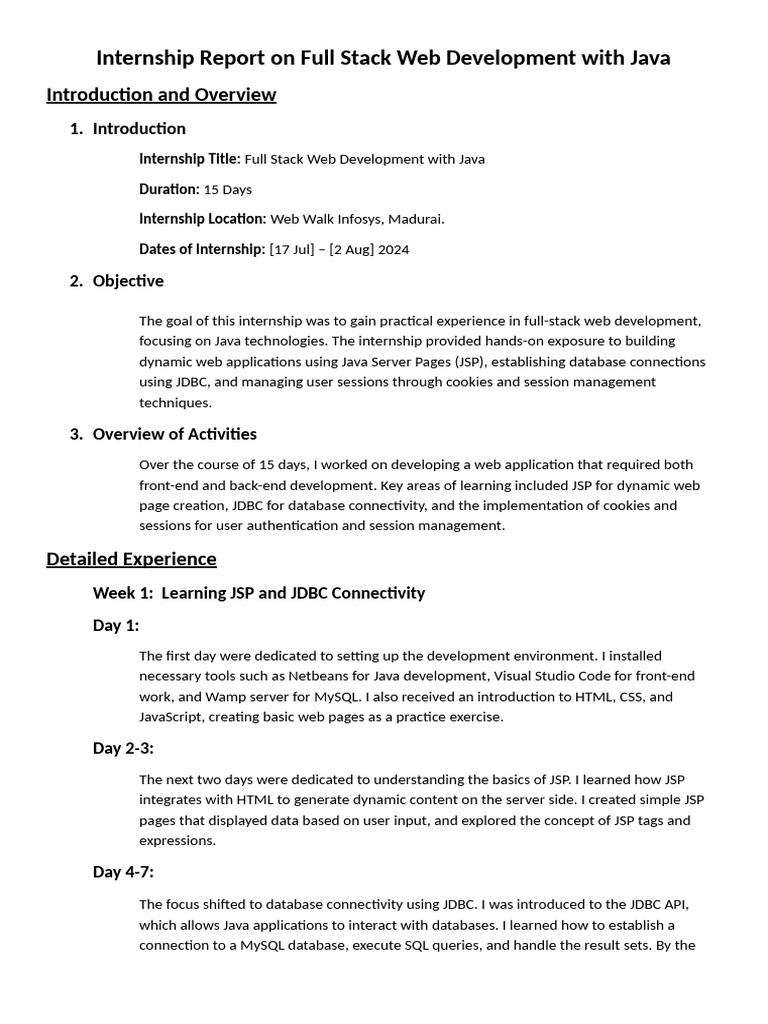 Internship Report on Full Stack Web Development with Java

Introduction and Overview

1. Introduction

Internship Title: Full Stack Web Development with Java

Duration: 15 Days

Internship Location: Web Walk Infosys, Madurai.

Dates of Internship: [17 Jul] – [2 Aug] 2024

2. Objective

The goal of this internship was to gain practical experience in full-stack web development, focusing on Java technologies. The internship provided hands-on exposure to building dynamic web applications using Java Server Pages (JSP), establishing database connections using JDBC, and managing user sessions through cookies and session management techniques.

3. Overview of Activities

Over the course of 15 days, I worked on developing a web application that required both front-end and back-end development. Key areas of learning included JSP for dynamic web page creation, JDBC for database connectivity, and the implementation of cookies and sessions for user authentication and session management.

Detailed Experience

Week 1: Learning JSP and JDBC Connectivity

Day 1:

The first day were dedicated to setting up the development environment. I installed necessary tools such as Netbeans for Java development, Visual Studio Code for front-end work, and Wamp server for MySQL. I also received an introduction to HTML, CSS, and JavaScript, creating basic web pages as a practice exercise.

Day 2-3:

The next two days were dedicated to understanding the basics of JSP. I learned how JSP integrates with HTML to generate dynamic content on the server side. I created simple JSP pages that displayed data based on user input, and explored the concept of JSP tags and expressions.

Day 4-7:

The focus shifted to database connectivity using JDBC. I was introduced to the JDBC API, which allows Java applications to interact with databases. I learned how to establish a connection to a MySQL database, execute SQL queries, and handle the result sets. By the